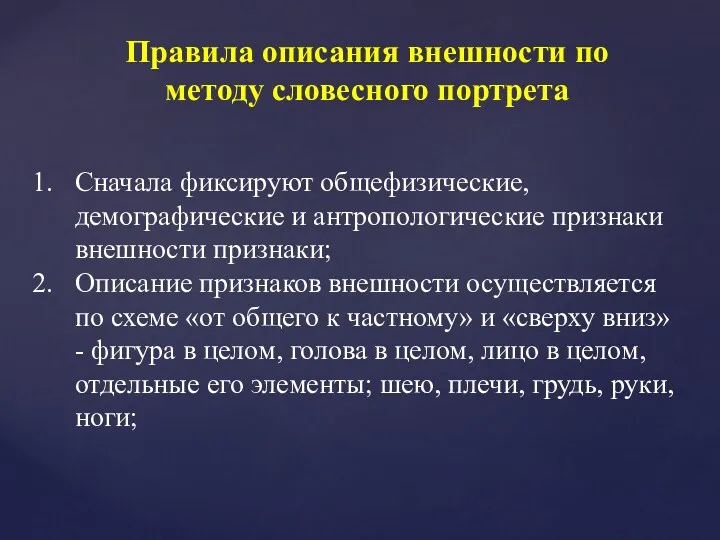 Правила описания внешности по методу словесного портрета

1. Сначала фиксируют общефизические, демографические и антропологические признаки внешности признаки;
2. Описание признаков внешности осуществляется по схеме «от общего к частному» и «сверху вниз» - фигура в целом, голова в целом, лицо в целом, отдельные его элементы; шею, плечи, грудь, руки, ноги;